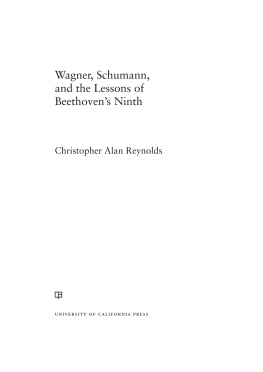 Wagner, Schumann, and the Lessons of Beethoven's Ninth

Christopher Alan Reynolds

UNIVERSITY OF CALIFORNIA PRESS